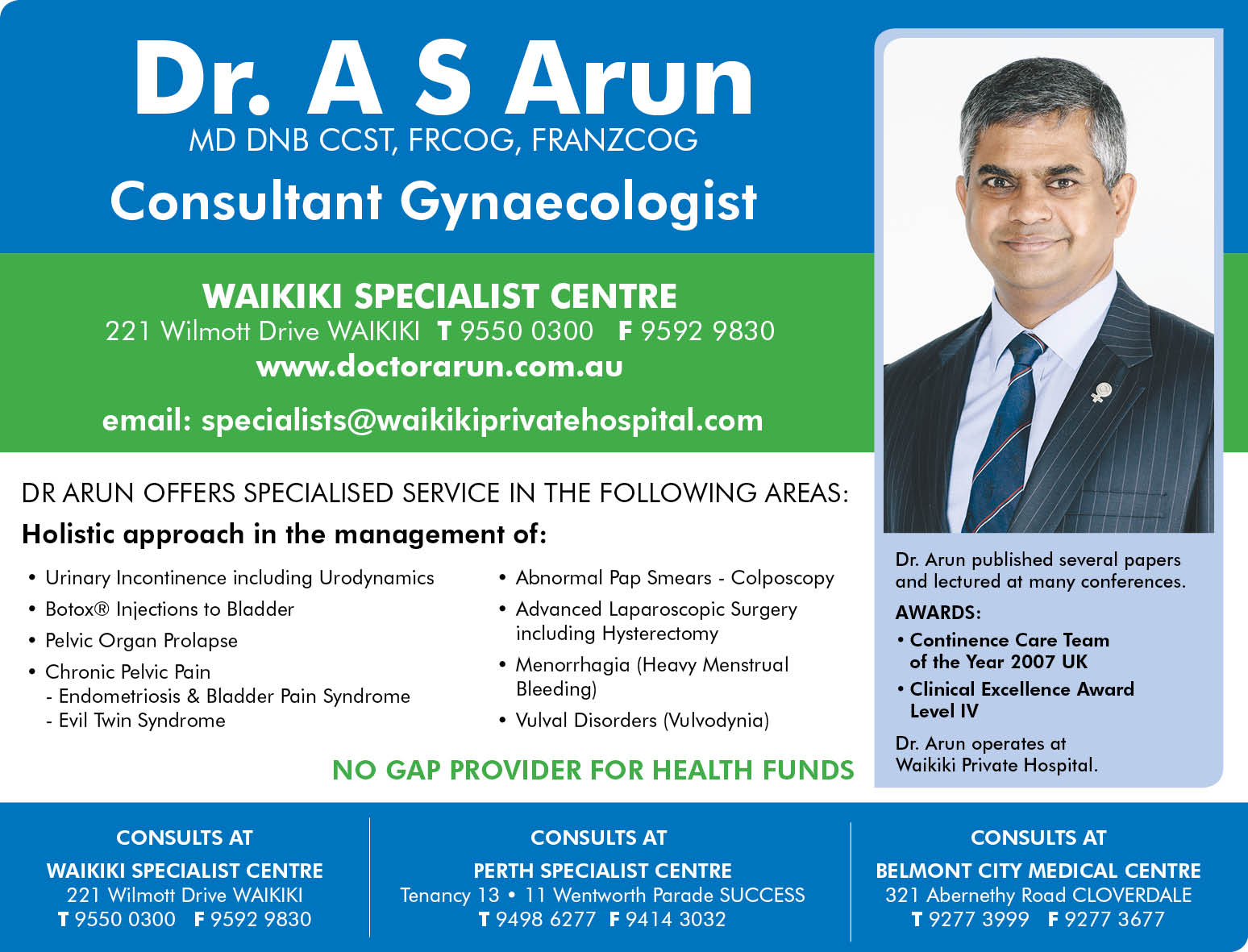 Dr. A S Arun
MD DNB CCST, FRCOG, FRANZCOG
Consultant Gynaecologist

WAIKIKI SPECIALIST CENTRE
221 Wilmott Drive WAIKIKI T 9550 0300 F 9592 9830
www.doctorarun.com.au

email: specialists@waikikiprivatehospital.com

DR ARUN OFFERS SPECIALISED SERVICE IN THE FOLLOWING AREAS:

Holistic approach in the management of:

• Urinary Incontinence including Urodynamics
• Botox® Injections to Bladder
• Pelvic Organ Prolapse
• Chronic Pelvic Pain
- Endometriosis & Bladder Pain Syndrome
- Evil Twin Syndrome

• Abnormal Pap Smears - Colposcopy
• Advanced Laparoscopic Surgery including Hysterectomy
• Menorrhagia (Heavy Menstrual Bleeding)
• Vulval Disorders (Vulvodynia)

NO GAP PROVIDER FOR HEALTH FUNDS

Dr. Arun published several papers and lectured at many conferences.

AWARDS:
• Continence Care Team of the Year 2007 UK
• Clinical Excellence Award Level IV

Dr. Arun operates at Waikiki Private Hospital.

CONSULTS AT
WAIKIKI SPECIALIST CENTRE
221 Wilmott Drive WAIKIKI
T 9550 0300 F 9592 9830

CONSULTS AT
PERTH SPECIALIST CENTRE
Tenancy 13 • 11 Wentworth Parade SUCCESS
T 9498 6277 F 9414 3032

CONSULTS AT
BELMONT CITY MEDICAL CENTRE
321 Abernethy Road CLOVERDALE
T 9277 3999 F 9277 3677